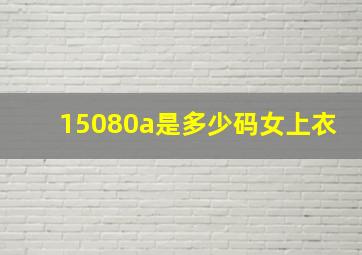 15080a是多少码女上衣